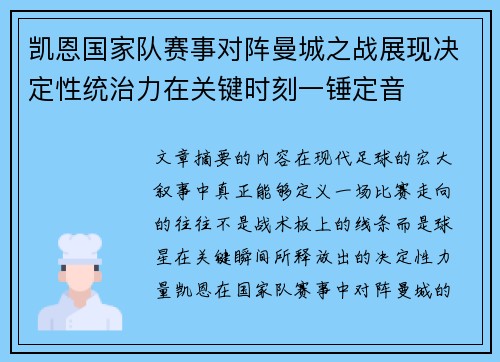 凯恩国家队赛事对阵曼城之战展现决定性统治力在关键时刻一锤定音

文章摘要的内容在现代足球的宏大叙事中真正能够定义一场比赛走向的往往不是战术板上的线条而是球星在关键瞬间所释放出的决定性力量凯恩在国家队赛事中对阵曼城的